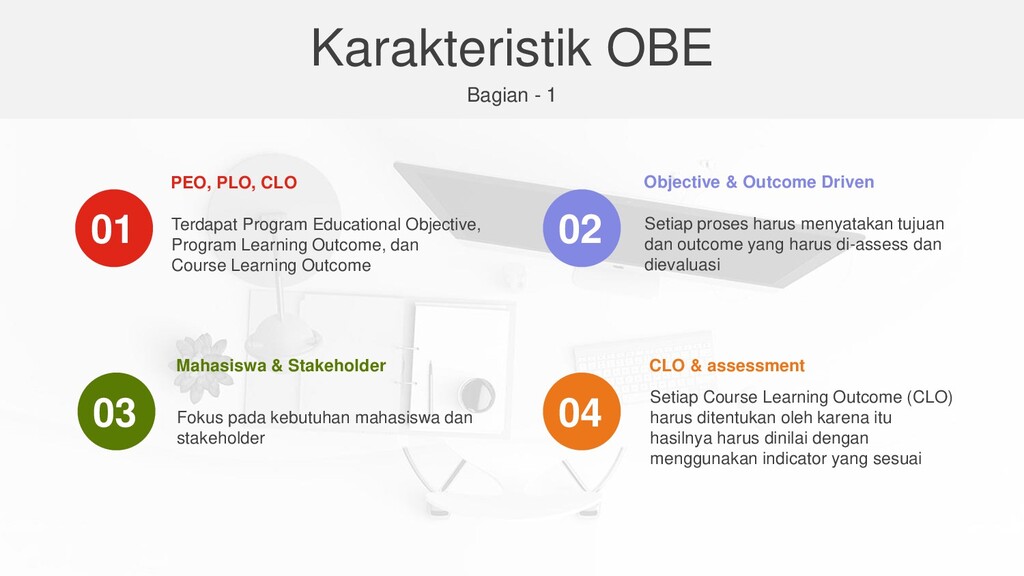 Karakteristik OBE

Bagian - 1

01

PEO, PLO, CLO

Terdapat Program Educational Objective, Program Learning Outcome, dan Course Learning Outcome

02

Objective & Outcome Driven

Setiap proses harus menyatakan tujuan dan outcome yang harus di-assess dan dievaluasi

03

Mahasiswa & Stakeholder

Fokus pada kebutuhan mahasiswa dan stakeholder

04

CLO & assessment

Setiap Course Learning Outcome (CLO) harus ditentukan oleh karena itu hasilnya harus dinilai dengan menggunakan indicator yang sesuai